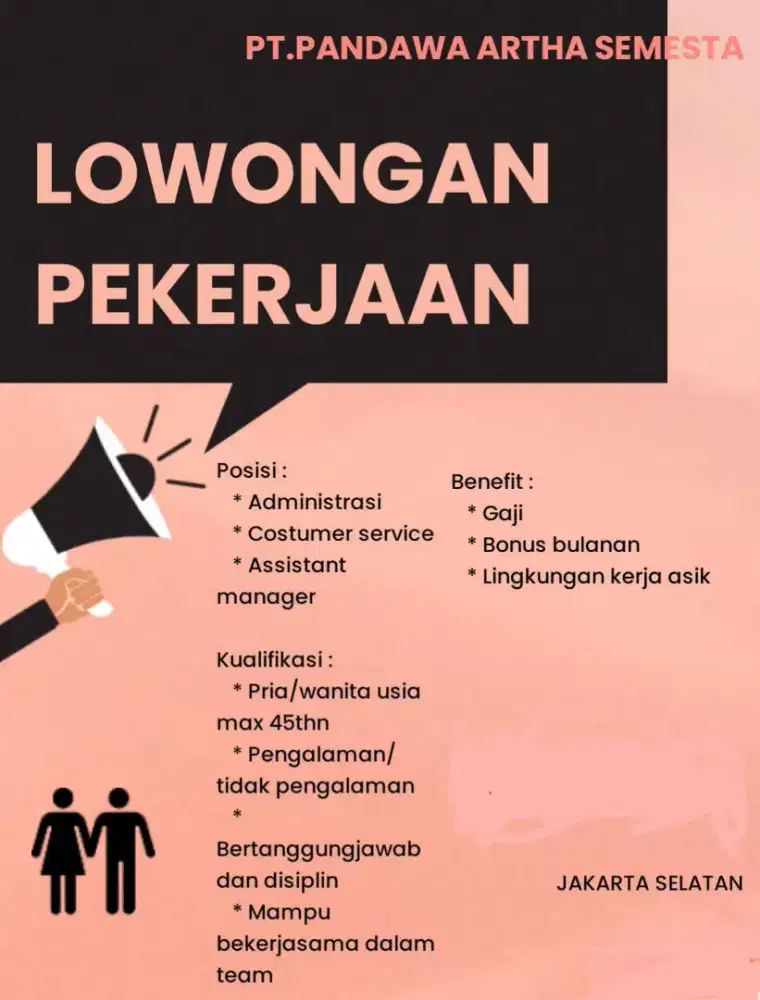 PT.PANDAWA ARTHA SEMESTA

LOWONGAN PEKERJAAN

Posisi :
* Administrasi
* Costumer service
* Assistant manager

Kualifikasi :
* Pria/wanita usia max 45thn
* Pengalaman/ tidak pengalaman
* Bertanggungjawab dan disiplin
* Mampu bekerjasama dalam team

Benefit :
* Gaji
* Bonus bulanan
* Lingkungan kerja asik

JAKARTA SELATAN